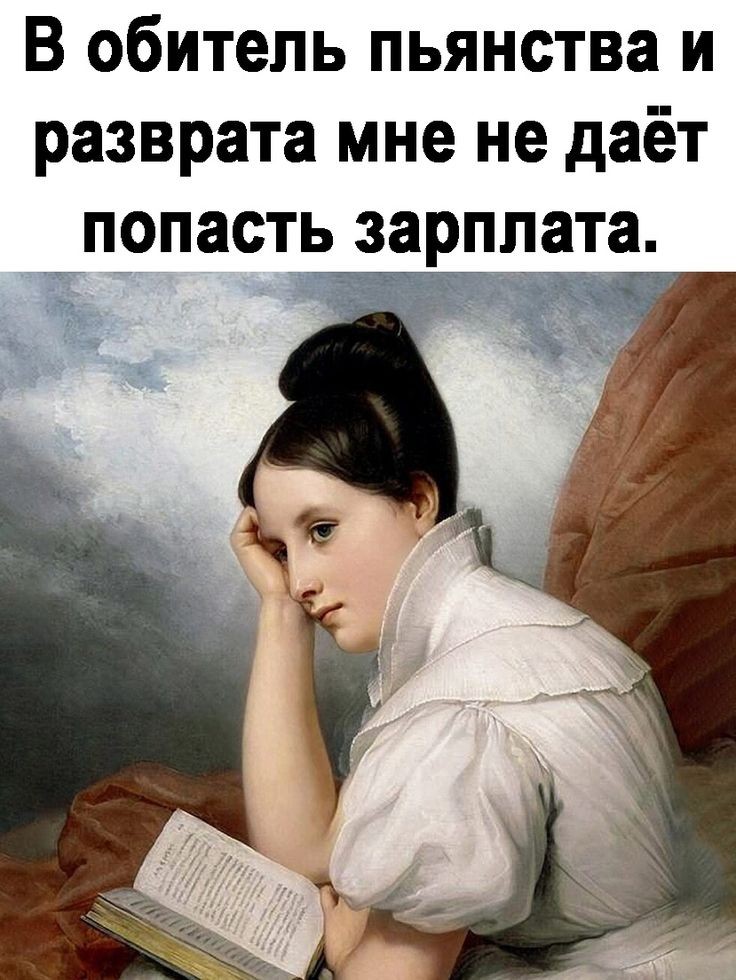 В обитель пьянства и разврата мне не даёт попасть зарплата.